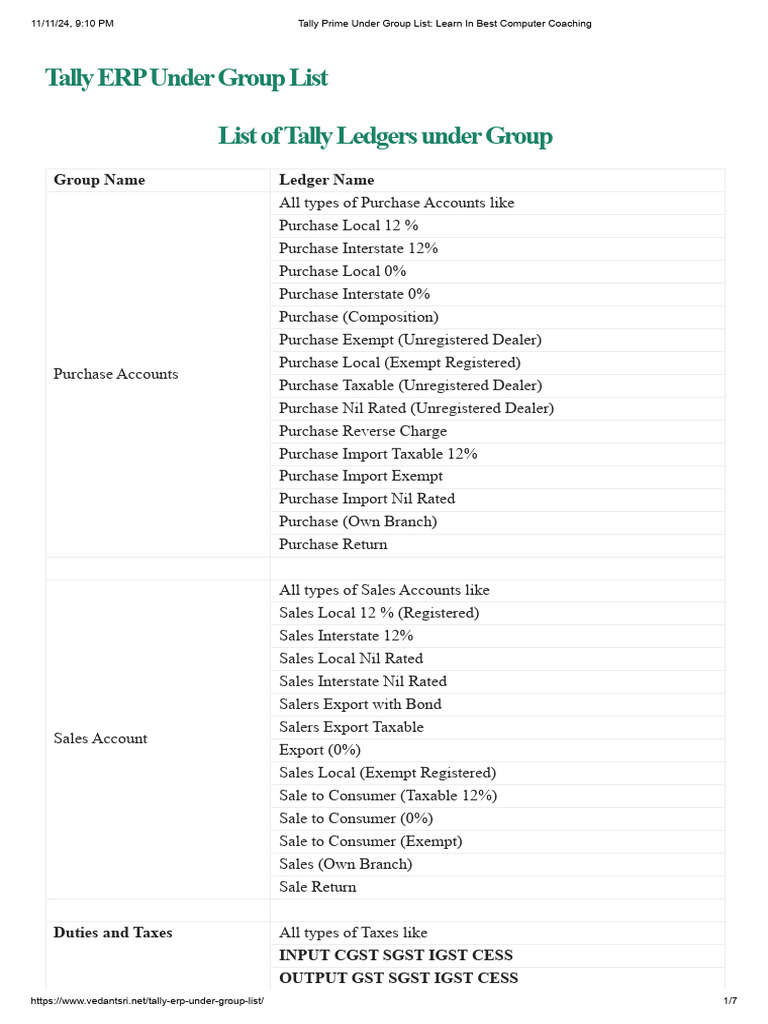 11/11/24, 9:10 PM Tally Prime Under Group List: Learn In Best Computer Coaching

Tally ERP Under Group List

List of Tally Ledgers under Group

| Group Name | Ledger Name |
|---|---|
| Purchase Accounts | All types of Purchase Accounts like |
| | Purchase Local 12 % |
| | Purchase Interstate 12% |
| | Purchase Local 0% |
| | Purchase Interstate 0% |
| | Purchase (Composition) |
| | Purchase Exempt (Unregistered Dealer) |
| | Purchase Local (Exempt Registered) |
| | Purchase Taxable (Unregistered Dealer) |
| | Purchase Nil Rated (Unregistered Dealer) |
| | Purchase Reverse Charge |
| | Purchase Import Taxable 12% |
| | Purchase Import Exempt |
| | Purchase Import Nil Rated |
| | Purchase (Own Branch) |
| | Purchase Return |
| | |
| Sales Account | All types of Sales Accounts like |
| | Sales Local 12 % (Registered) |
| | Sales Interstate 12% |
| | Sales Local Nil Rated |
| | Sales Interstate Nil Rated |
| | Salers Export with Bond |
| | Salers Export Taxable |
| | Export (0%) |
| | Sales Local (Exempt Registered) |
| | Sale to Consumer (Taxable 12%) |
| | Sale to Consumer (0%) |
| | Sale to Consumer (Exempt) |
| | Sales (Own Branch) |
| | Sale Return |
| | |
| **Duties and Taxes** | All types of Taxes like |
| | **INPUT CGST SGST IGST CESS** |
| | **OUTPUT GST SGST IGST CESS** |

https://www.vedantsri.net/tally-erp-under-group-list/ 1/7